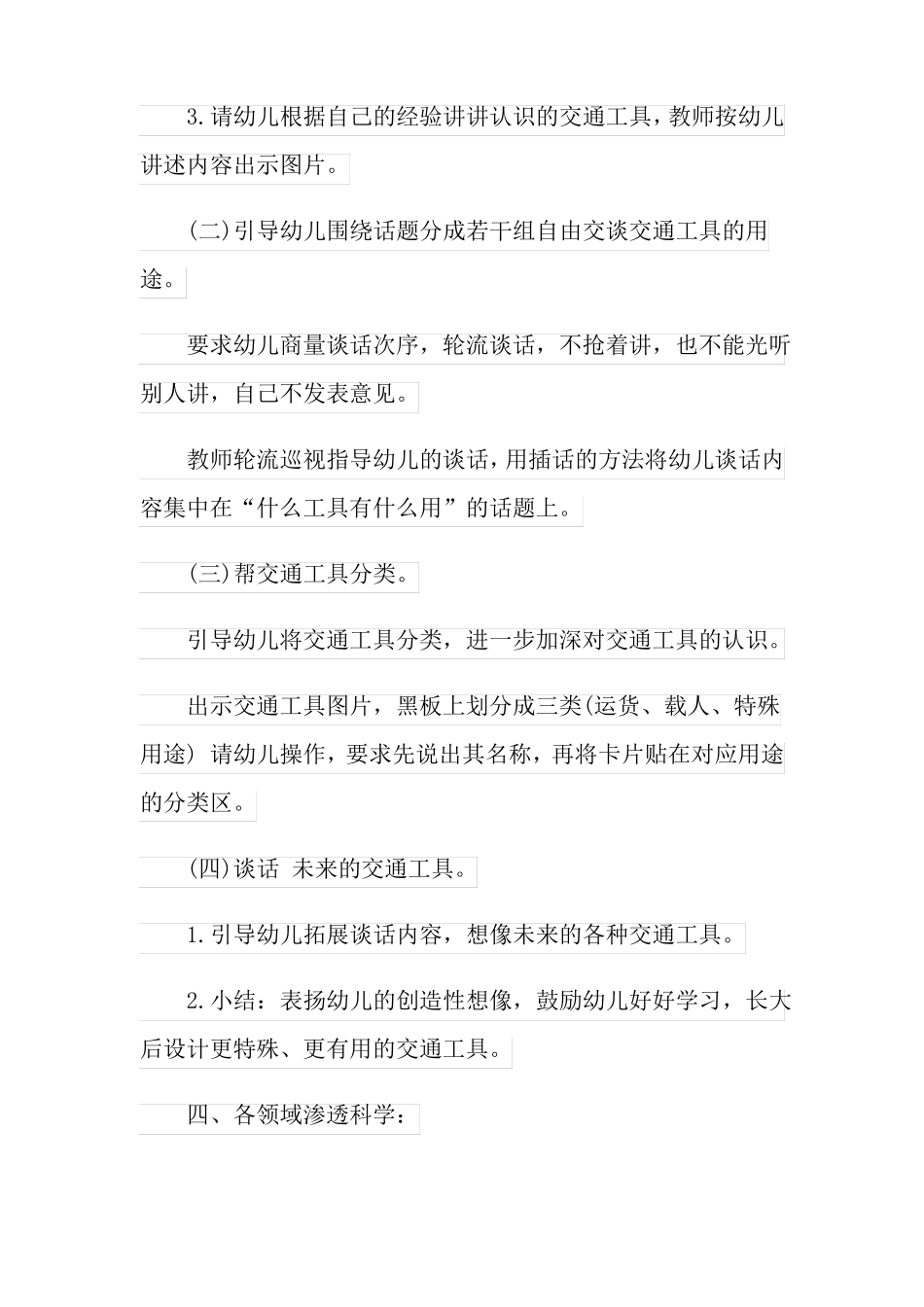 3.请幼儿根据自己的经验讲讲认识的交通工具，教师按幼儿讲述内容出示图片。

(二)引导幼儿围绕话题分成若干组自由交谈交通工具的用途。

要求幼儿商量谈话次序，轮流谈话，不抢着讲，也不能光听别人讲，自己不发表意见。

教师轮流巡视指导幼儿的谈话，用插话的方法将幼儿谈话内容集中在“什么工具有什么用”的话题上。

(三)帮交通工具分类。

引导幼儿将交通工具分类，进一步加深对交通工具的认识。

出示交通工具图片，黑板上划分成三类(运货、载人、特殊用途) 请幼儿操作，要求先说出其名称，再将卡片贴在对应用途的分类区。

(四)谈话 未来的交通工具。

1.引导幼儿拓展谈话内容，想像未来的各种交通工具。

2.小结：表扬幼儿的创造性想像，鼓励幼儿好好学习，长大后设计更特殊、更有用的交通工具。

四、各领域渗透科学：